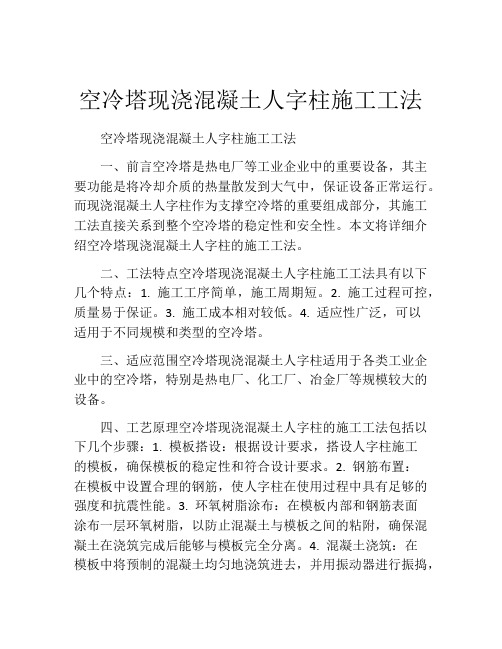 空冷塔现浇混凝土人字柱施工工法

空冷塔现浇混凝土人字柱施工工法

一、前言空冷塔是热电厂等工业企业中的重要设备，其主要功能是将冷却介质的热量散发到大气中，保证设备正常运行。而现浇混凝土人字柱作为支撑空冷塔的重要组成部分，其施工工法直接关系到整个空冷塔的稳定性和安全性。本文将详细介绍空冷塔现浇混凝土人字柱的施工工法。

二、工法特点空冷塔现浇混凝土人字柱施工工法具有以下几个特点：1. 施工工序简单，施工周期短。2. 施工过程可控，质量易于保证。3. 施工成本相对较低。4. 适应性广泛，可以适用于不同规模和类型的空冷塔。

三、适应范围空冷塔现浇混凝土人字柱适用于各类工业企业中的空冷塔，特别是热电厂、化工厂、冶金厂等规模较大的设备。

四、工艺原理空冷塔现浇混凝土人字柱的施工工法包括以下几个步骤：1. 模板搭设：根据设计要求，搭设人字柱施工的模板，确保模板的稳定性和符合设计要求。2. 钢筋布置：在模板中设置合理的钢筋，使人字柱在使用过程中具有足够的强度和抗震性能。3. 环氧树脂涂布：在模板内部和钢筋表面涂布一层环氧树脂，以防止混凝土与模板之间的粘附，确保混凝土在浇筑完成后能够与模板完全分离。4. 混凝土浇筑：在模板中将预制的混凝土均匀地浇筑进去，并用振动器进行振捣，